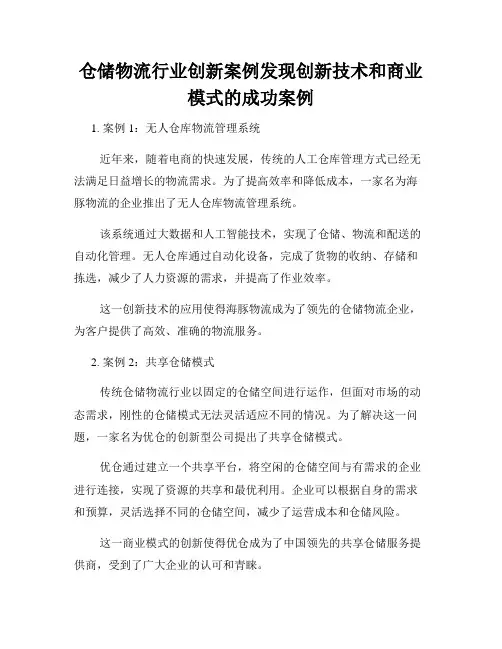 仓储物流行业创新案例发现创新技术和商业模式的成功案例

1. 案例 1：无人仓库物流管理系统

近年来，随着电商的快速发展，传统的人工仓库管理方式已经无法满足日益增长的物流需求。为了提高效率和降低成本，一家名为海豚物流的企业推出了无人仓库物流管理系统。

该系统通过大数据和人工智能技术，实现了仓储、物流和配送的自动化管理。无人仓库通过自动化设备，完成了货物的收纳、存储和拣选，减少了人力资源的需求，并提高了作业效率。

这一创新技术的应用使得海豚物流成为了领先的仓储物流企业，为客户提供了高效、准确的物流服务。

2. 案例 2：共享仓储模式

传统仓储物流行业以固定的仓储空间进行运作，但面对市场的动态需求，刚性的仓储模式无法灵活适应不同的情况。为了解决这一问题，一家名为优仓的创新型公司提出了共享仓储模式。

优仓通过建立一个共享平台，将空闲的仓储空间与有需求的企业进行连接，实现了资源的共享和最优利用。企业可以根据自身的需求和预算，灵活选择不同的仓储空间，减少了运营成本和仓储风险。

这一商业模式的创新使得优仓成为了中国领先的共享仓储服务提供商，受到了广大企业的认可和青睐。